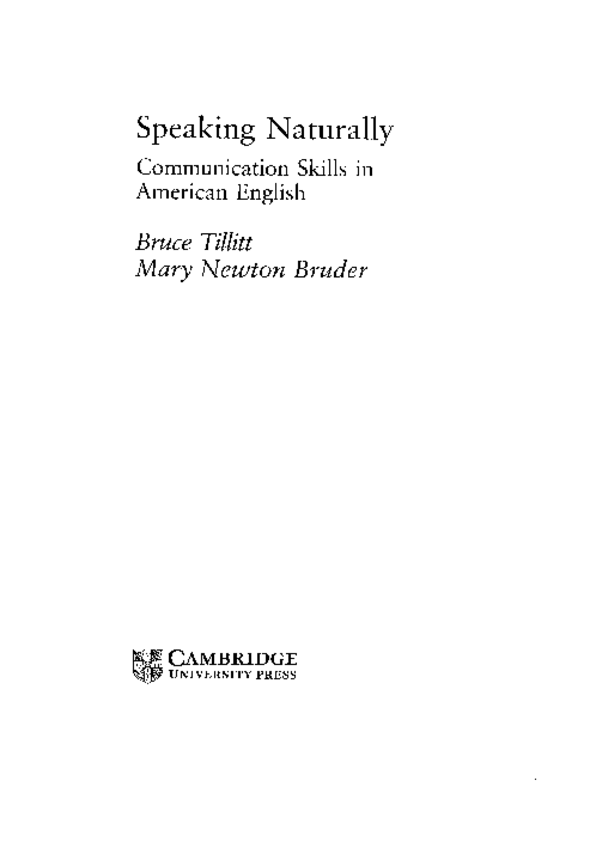 Speaking Naturally

Communication Skills in American English

Bruce Tillitt
Mary Newton Bruder

CAMBRIDGE
UNIVERSITY PRESS